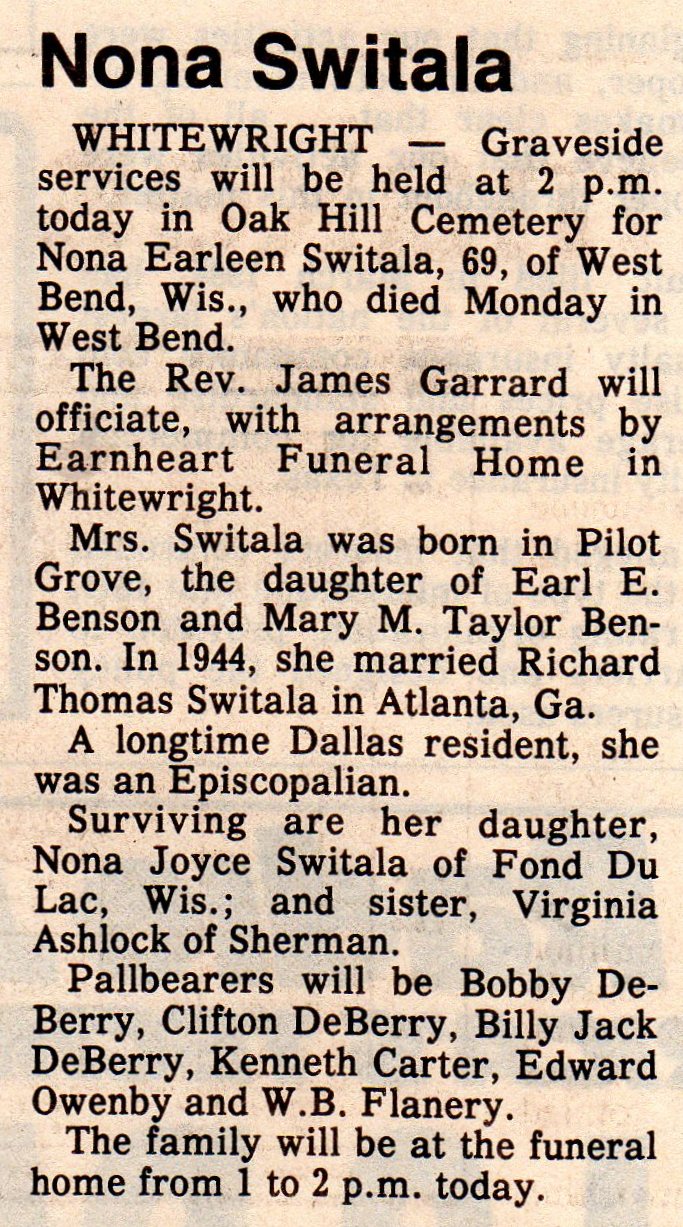 Nona Switala

WHITEWRIGHT — Graveside services will be held at 2 p.m. today in Oak Hill Cemetery for Nona Earleen Switala, 69, of West Bend, Wis., who died Monday in West Bend.

The Rev. James Garrard will officiate, with arrangements by Earnheart Funeral Home in Whitewright.

Mrs. Switala was born in Pilot Grove, the daughter of Earl E. Benson and Mary M. Taylor Benson. In 1944, she married Richard Thomas Switala in Atlanta, Ga.

A longtime Dallas resident, she was an Episcopalian.

Surviving are her daughter, Nona Joyce Switala of Fond Du Lac, Wis.; and sister, Virginia Ashlock of Sherman.

Pallbearers will be Bobby DeBerry, Clifton DeBerry, Billy Jack DeBerry, Kenneth Carter, Edward Owenby and W.B. Flanery.

The family will be at the funeral home from 1 to 2 p.m. today.